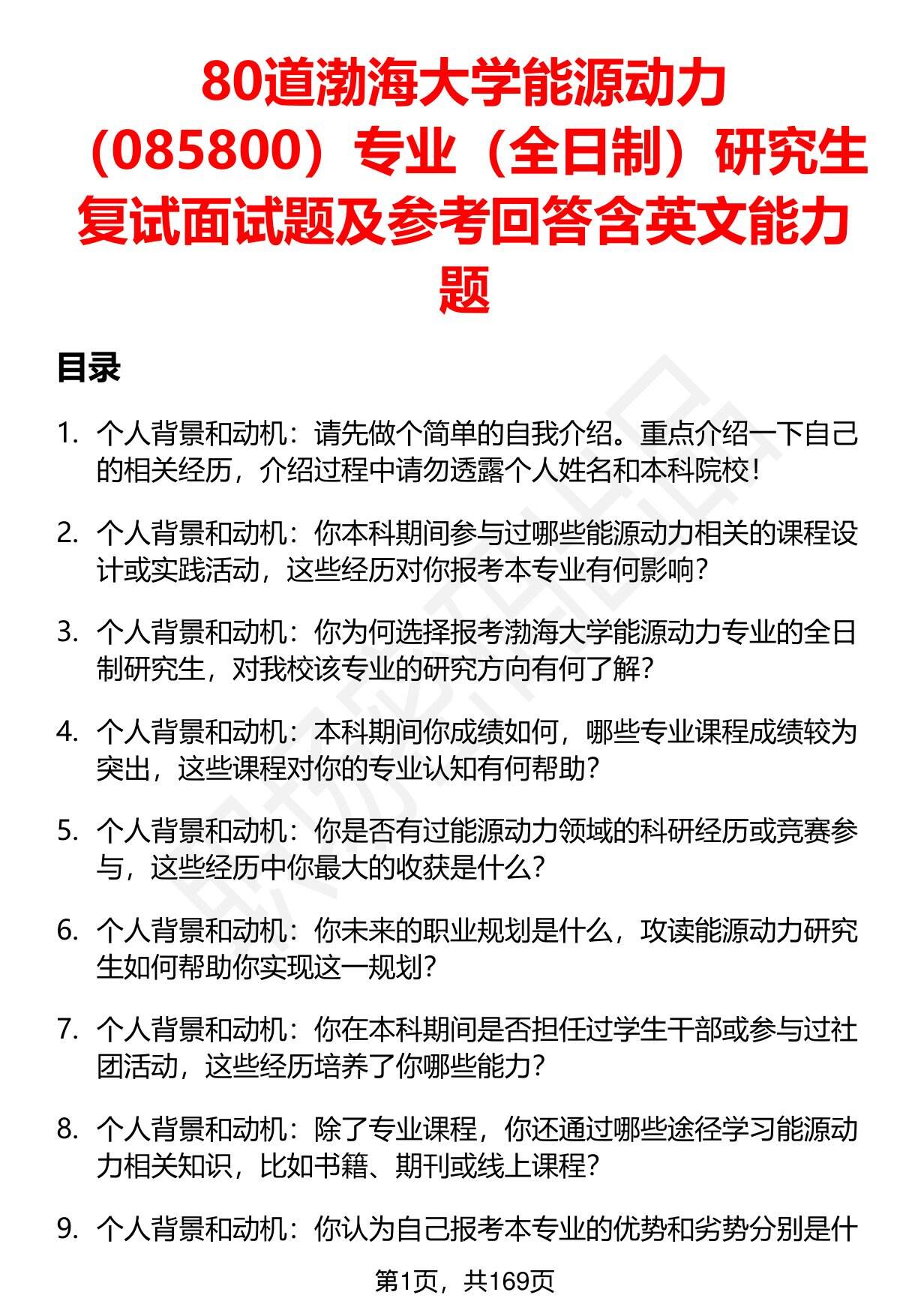 80道渤海大学能源动力（085800）专业（全日制）研究生复试面试题及参考回答含英文能力题

目录

1. 个人背景和动机：请先做个简单的自我介绍。重点介绍一下自己的相关经历，介绍过程中请勿透露个人姓名和本科院校！

2. 个人背景和动机：你本科期间参与过哪些能源动力相关的课程设计或实践活动，这些经历对你报考本专业有何影响？

3. 个人背景和动机：你为何选择报考渤海大学能源动力专业的全日制研究生，对我校该专业的研究方向有何了解？

4. 个人背景和动机：本科期间你成绩如何，哪些专业课程成绩较为突出，这些课程对你的专业认知有何帮助？

5. 个人背景和动机：你是否有过能源动力领域的科研经历或竞赛参与，这些经历中你最大的收获是什么？

6. 个人背景和动机：你未来的职业规划是什么，攻读能源动力研究生如何帮助你实现这一规划？

7. 个人背景和动机：你在本科期间是否担任过学生干部或参与过社团活动，这些经历培养了你哪些能力？

8. 个人背景和动机：除了专业课程，你还通过哪些途径学习能源动力相关知识，比如书籍、期刊或线上课程？

9. 个人背景和动机：你认为自己报考本专业的优势和劣势分别是什

第1页，共169页